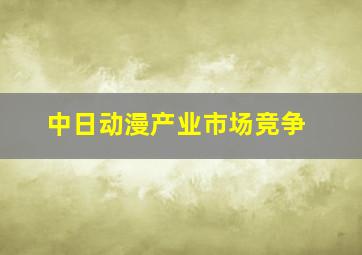 中日动漫产业市场竞争